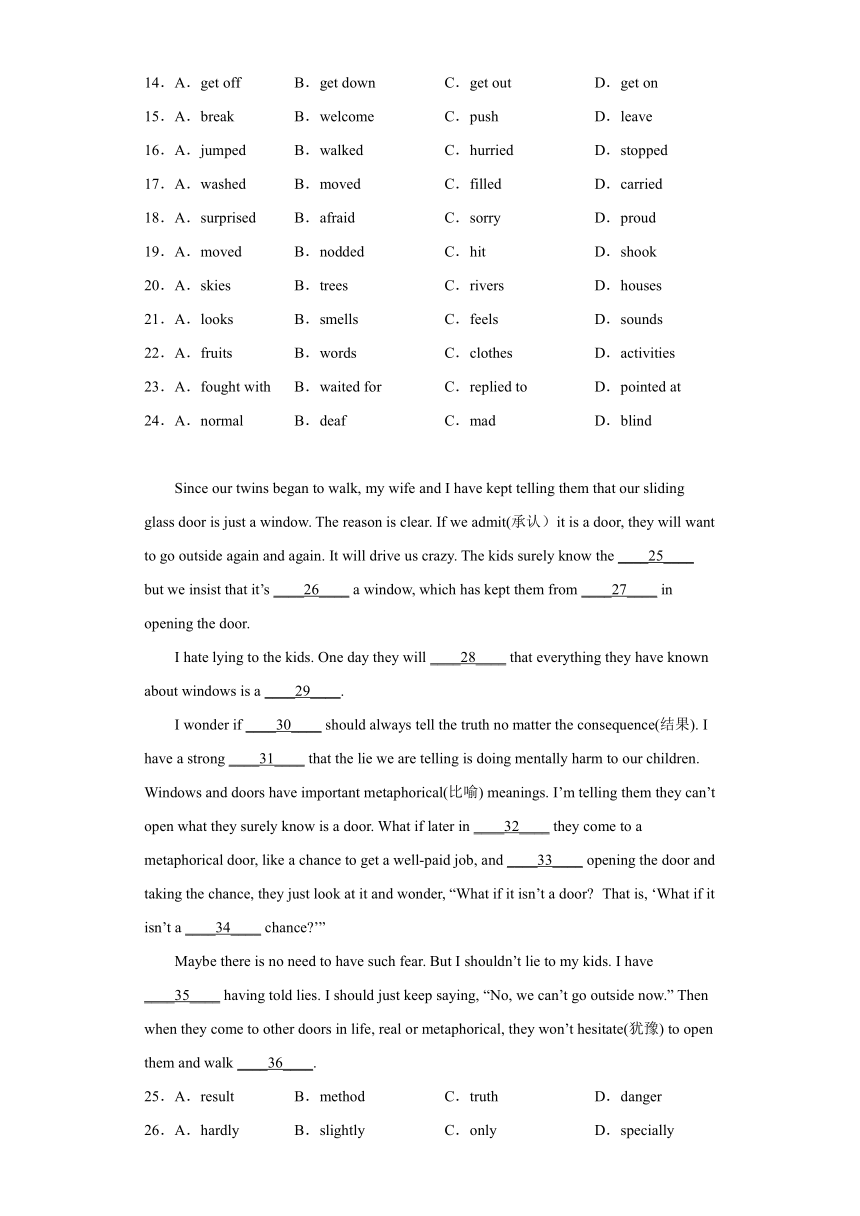 14．A．get off B．get down C．get out D．get on

15．A．break B．welcome C．push D．leave

16．A．jumped B．walked C．hurried D．stopped

17．A．washed B．moved C．filled D．carried

18．A．surprised B．afraid C．sorry D．proud

19．A．moved B．nodded C．hit D．shook

20．A．skies B．trees C．rivers D．houses

21．A．looks B．smells C．feels D．sounds

22．A．fruits B．words C．clothes D．activities

23．A．fought with B．waited for C．replied to D．pointed at

24．A．normal B．deaf C．mad D．blind

Since our twins began to walk, my wife and I have kept telling them that our sliding glass door is just a window. The reason is clear. If we admit(承认）it is a door, they will want to go outside again and again. It will drive us crazy. The kids surely know the ____25____ but we insist that it's ____26____ a window, which has kept them from ____27____ in opening the door.

I hate lying to the kids. One day they will ____28____ that everything they have known about windows is a ____29____.

I wonder if ____30____ should always tell the truth no matter the consequence(结果). I have a strong ____31____ that the lie we are telling is doing mentally harm to our children. Windows and doors have important metaphorical(比喻) meanings. I'm telling them they can't open what they surely know is a door. What if later in ____32____ they come to a metaphorical door, like a chance to get a well-paid job, and ____33____ opening the door and taking the chance, they just look at it and wonder, "What if it isn't a door? That is, 'What if it isn't a ____34____ chance?'"

Maybe there is no need to have such fear. But I shouldn't lie to my kids. I have ____35____ having told lies. I should just keep saying, "No, we can't go outside now." Then when they come to other doors in life, real or metaphorical, they won't hesitate(犹豫) to open them and walk ____36____.

25．A．result B．method C．truth D．danger

26．A．hardly B．slightly C．only D．specially